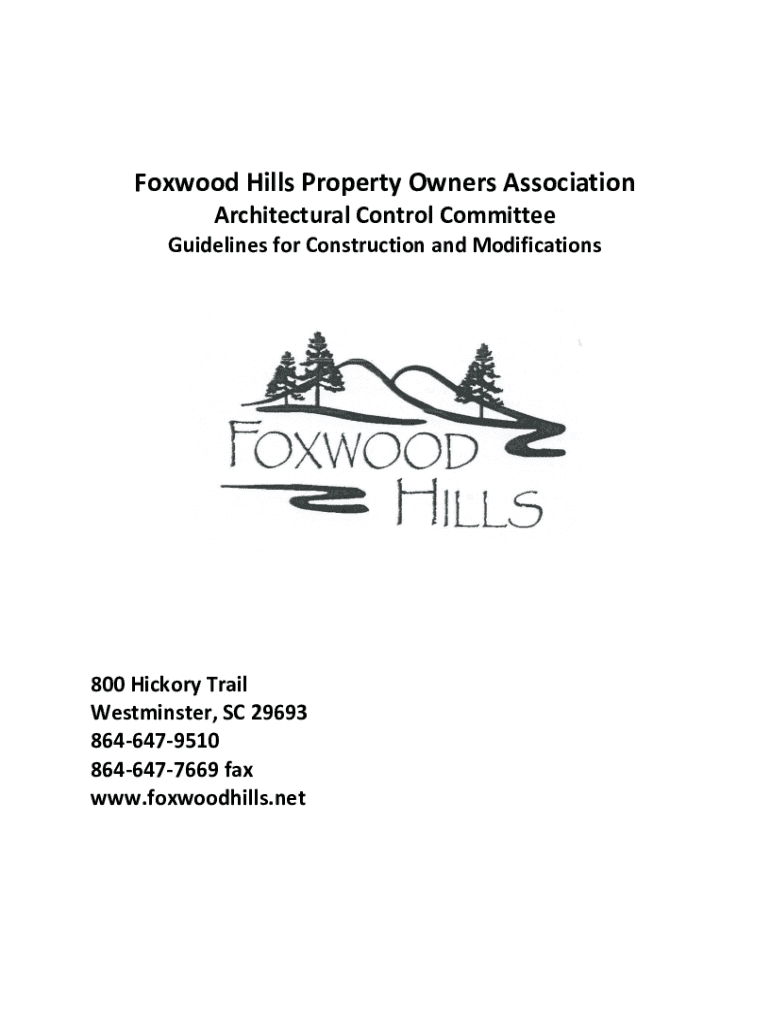 Foxwood Hills Property Owners Association
Architectural Control Committee
Guidelines for Construction and Modifications

FOXWOOD
HILLS

800 Hickory Trail
Westminster, SC 29693
864-647-9510
864-647-7669 fax
www.foxwoodhills.net